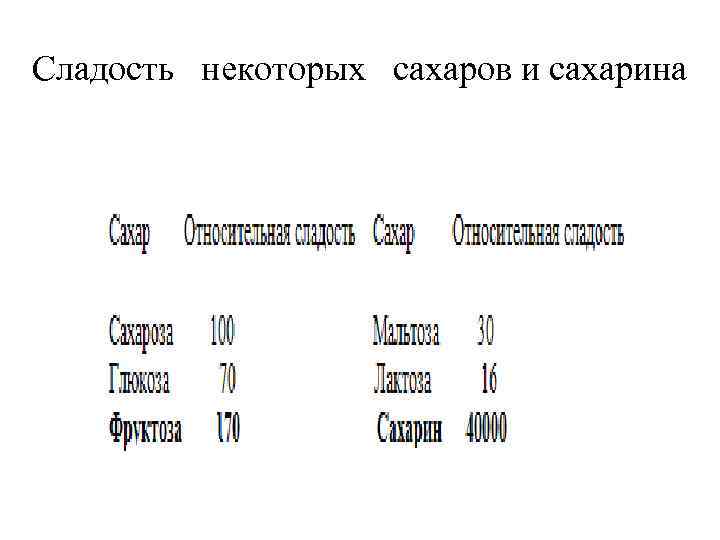 Сладость некоторых сахаров и сахарина

| Сахар | Относительная сладость | Сахар | Относительная сладость |
|---|---|---|---|
| Сахароза | 100 | Мальтоза | 30 |
| Глюкоза | 70 | Лактоза | 16 |
| Фруктоза | 170 | Сахарин | 40000 |